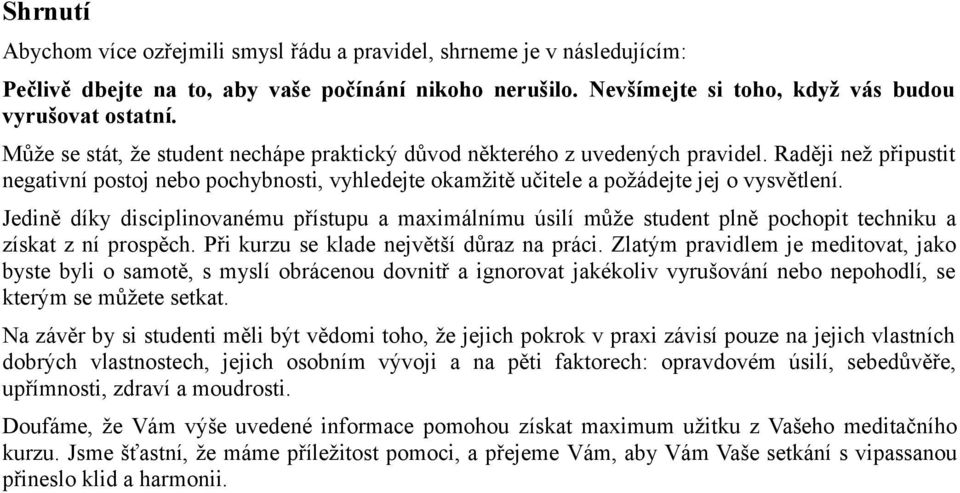 Shrnutí

Abychom více ozřejmili smysl řádu a pravidel, shrneme je v následujícím:

Pečlivě dbejte na to, aby vaše počínání nikoho nerušilo. Nevšímejte si toho, když vás budou vyrušovat ostatní.

Může se stát, že student nechápe praktický důvod některého z uvedených pravidel. Raději než připustit negativní postoj nebo pochybnosti, vyhledejte okamžitě učitele a požádejte jej o vysvětlení.

Jedině díky disciplinovanému přístupu a maximálnímu úsilí může student plně pochopit techniku a získat z ní prospěch. Při kurzu se klade největší důraz na práci. Zlatým pravidlem je meditovat, jako byste byli o samotě, s myslí obrácenou dovnitř a ignorovat jakékoliv vyrušování nebo nepohodlí, se kterým se můžete setkat.

Na závěr by si studenti měli být vědomi toho, že jejich pokrok v praxi závisí pouze na jejich vlastních dobrých vlastnostech, jejich osobním vývoji a na pěti faktorech: opravdovém úsilí, sebedůvěře, upřímnosti, zdraví a moudrosti.

Doufáme, že Vám výše uvedené informace pomohou získat maximum užitku z Vašeho meditačního kurzu. Jsme šťastní, že máme příležitost pomoci, a přejeme Vám, aby Vám Vaše setkání s vipassanou přineslo klid a harmonii.